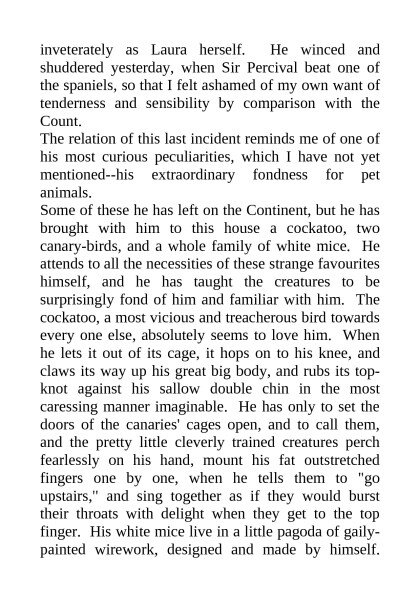 inveterately as Laura herself. He winced and shuddered yesterday, when Sir Percival beat one of the spaniels, so that I felt ashamed of my own want of tenderness and sensibility by comparison with the Count.

The relation of this last incident reminds me of one of his most curious peculiarities, which I have not yet mentioned--his extraordinary fondness for pet animals.

Some of these he has left on the Continent, but he has brought with him to this house a cockatoo, two canary-birds, and a whole family of white mice. He attends to all the necessities of these strange favourites himself, and he has taught the creatures to be surprisingly fond of him and familiar with him. The cockatoo, a most vicious and treacherous bird towards every one else, absolutely seems to love him. When he lets it out of its cage, it hops on to his knee, and claws its way up his great big body, and rubs its top-knot against his sallow double chin in the most caressing manner imaginable. He has only to set the doors of the canaries' cages open, and to call them, and the pretty little cleverly trained creatures perch fearlessly on his hand, mount his fat outstretched fingers one by one, when he tells them to "go upstairs," and sing together as if they would burst their throats with delight when they get to the top finger. His white mice live in a little pagoda of gaily-painted wirework, designed and made by himself.